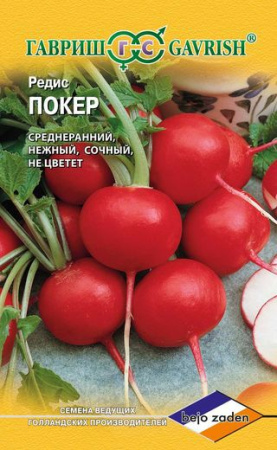 ГАВРИШ ГС GAVRISH®

Редис
ПОКЕР

СРЕДНЕРАННИЙ, НЕЖНЫЙ, СОЧНЫЙ, НЕ ЦВЕТЕТ

СЕМЕНА ВЕДУЩИХ ГОЛЛАНДСКИХ ПРОИЗВОДИТЕЛЕЙ

bejo zaden